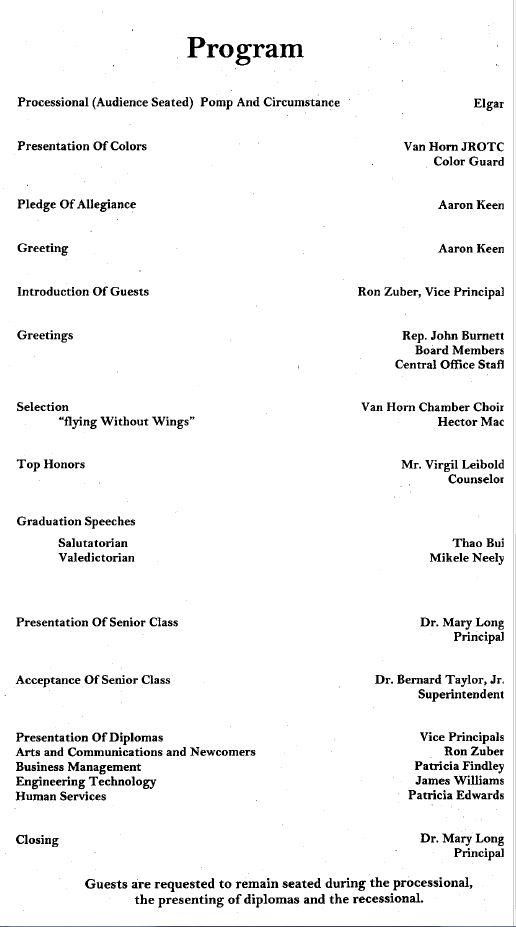 Program

Processional (Audience Seated) Pomp And Circumstance Elgar

Presentation Of Colors Van Horn JROTC Color Guard

Pledge Of Allegiance Aaron Keen

Greeting Aaron Keen

Introduction Of Guests Ron Zuber, Vice Principal

Greetings Rep. John Burnett Board Members Central Office Staff

Selection "flying Without Wings" Van Horn Chamber Choir Hector Mac

Top Honors Mr. Virgil Leibold Counselor

Graduation Speeches

Salutatorian Thao Bui
Valedictorian Mikele Neely

Presentation Of Senior Class Dr. Mary Long Principal

Acceptance Of Senior Class Dr. Bernard Taylor, Jr. Superintendent

Presentation Of Diplomas Vice Principals
Arts and Communications and Newcomers Ron Zuber
Business Management Patricia Findley
Engineering Technology James Williams
Human Services Patricia Edwards

Closing Dr. Mary Long Principal

Guests are requested to remain seated during the processional, the presenting of diplomas and the recessional.